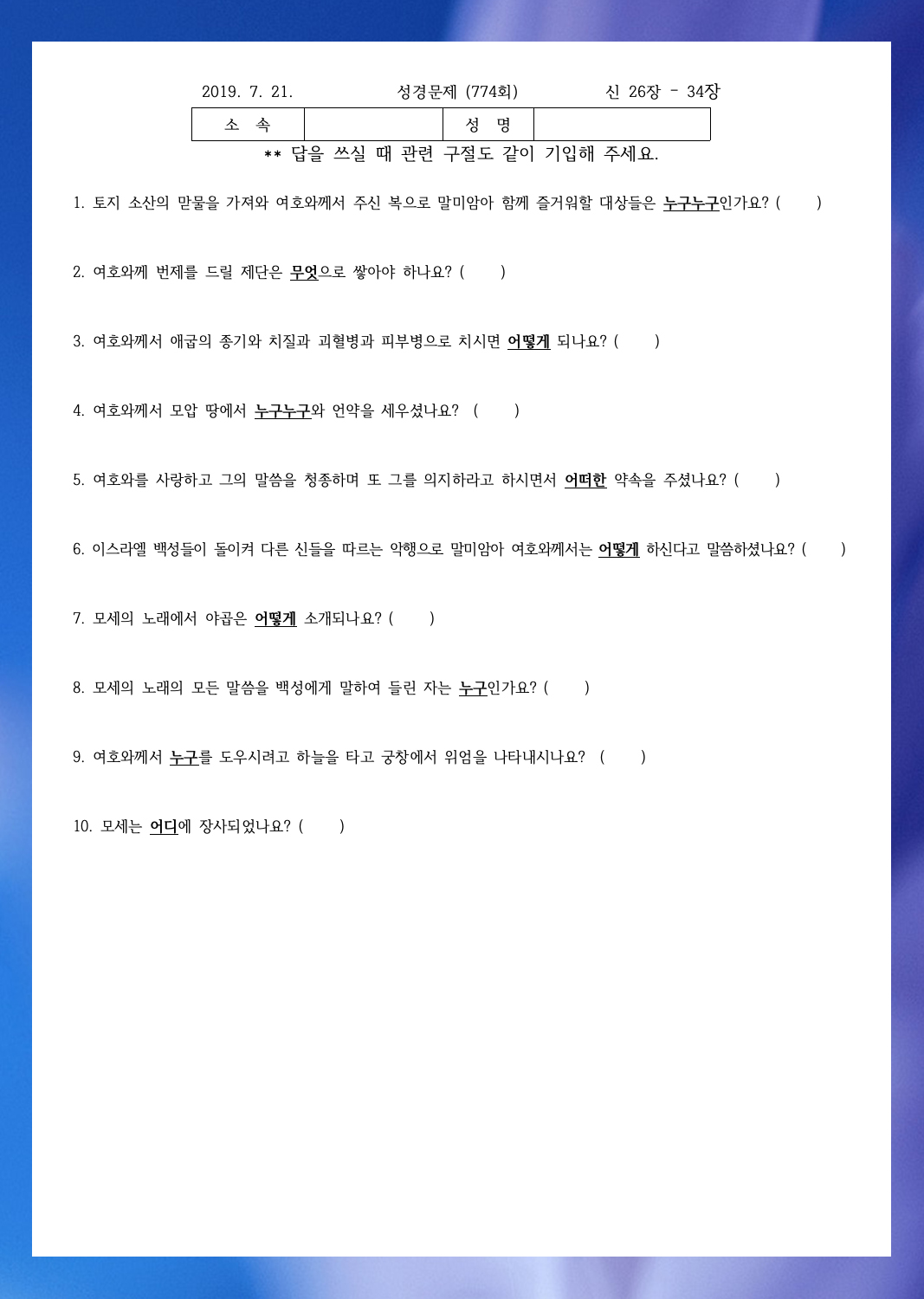 2019. 7. 21. 성경문제 (774회) 신 26장 - 34장

| 소 속 |  | 성 명 |  |
|---|---|---|---|

** 답을 쓰실 때 관련 구절도 같이 기입해 주세요.

1. 토지 소산의 맏물을 가져와 여호와께서 주신 복으로 말미암아 함께 즐거워할 대상들은 누구누구인가요? ( )

2. 여호와께 번제를 드릴 제단은 무엇으로 쌓아야 하나요? ( )

3. 여호와께서 애굽의 종기와 치질과 괴혈병과 피부병으로 치시면 어떻게 되나요? ( )

4. 여호와께서 모압 땅에서 누구누구와 언약을 세우셨나요? ( )

5. 여호와를 사랑하고 그의 말씀을 청종하며 또 그를 의지하라고 하시면서 어떠한 약속을 주셨나요? ( )

6. 이스라엘 백성들이 돌이켜 다른 신들을 따르는 악행으로 말미암아 여호와께서는 어떻게 하신다고 말씀하셨나요? ( )

7. 모세의 노래에서 야곱은 어떻게 소개되나요? ( )

8. 모세의 노래의 모든 말씀을 백성에게 말하여 들린 자는 누구인가요? ( )

9. 여호와께서 누구를 도우시려고 하늘을 타고 궁창에서 위엄을 나타내시나요? ( )

10. 모세는 어디에 장사되었나요? ( )